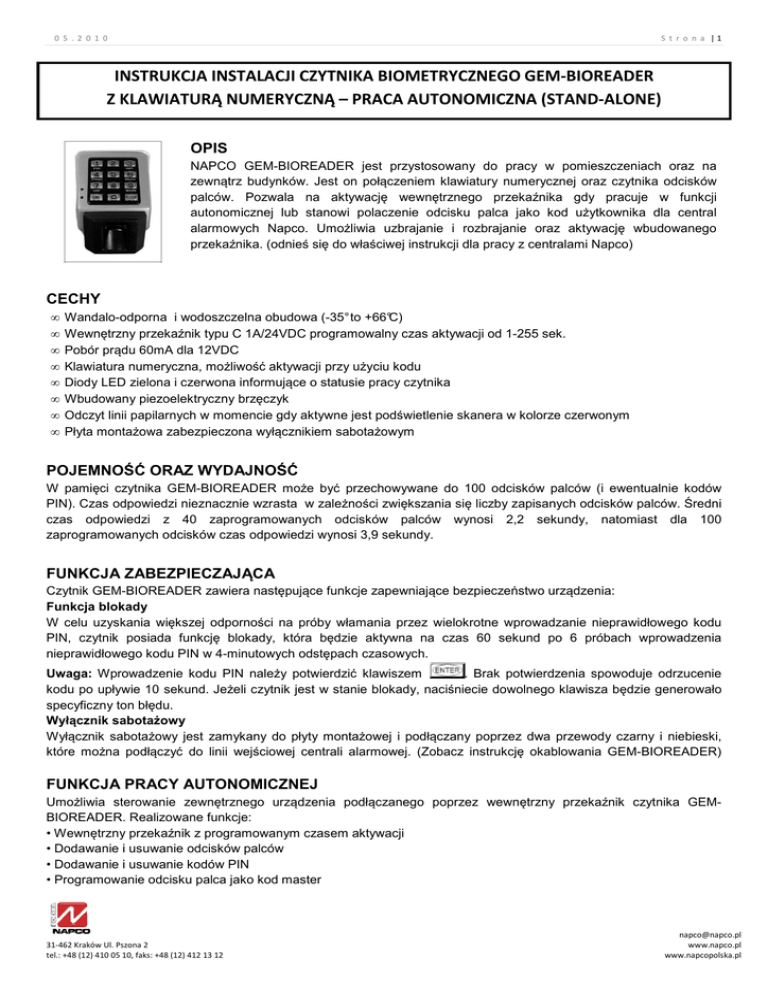 05.2010

Strona | 1

INSTRUKCJA INSTALACJI CZYTNIKA BIOMETRYCZNEGO GEM-BIOREADER Z KLAWIATURĄ NUMERYCZNĄ – PRACA AUTONOMICZNA (STAND-ALONE)

OPIS
NAPCO GEM-BIOREADER jest przystosowany do pracy w pomieszczeniach oraz na zewnątrz budynków. Jest on połączeniem klawiatury numerycznej oraz czytnika odcisków palców. Pozwala na aktywację wewnętrznego przekaźnika gdy pracuje w funkcji autonomicznej lub stanowi polaczenie odcisku palca jako kod użytkownika dla central alarmowych Napco. Umożliwia uzbrajanie i rozbrajanie oraz aktywację wbudowanego przekaźnika. (odnieś się do właściwej instrukcji dla pracy z centralami Napco)

CECHY
∞ Wandalo-odporna i wodoszczelna obudowa (-35°to +66℃)
∞ Wewnętrzny przekaźnik typu C 1A/24VDC programowalny czas aktywacji od 1-255 sek.
∞ Pobór prądu 60mA dla 12VDC
∞ Klawiatura numeryczna, możliwość aktywacji przy użyciu kodu
∞ Diody LED zielona i czerwona informujące o statusie pracy czytnika
∞ Wbudowany piezoelektryczny brzęczyk
∞ Odczyt linii papilarnych w momencie gdy aktywne jest podświetlenie skanera w kolorze czerwonym
∞ Płyta montażowa zabezpieczona wyłącznikiem sabotażowym

POJEMNOŚĆ ORAZ WYDAJNOŚĆ
W pamięci czytnika GEM-BIOREADER może być przechowywane do 100 odcisków palców (i ewentualnie kodów PIN). Czas odpowiedzi nieznacznie wzrasta w zależności zwiększania się liczby zapisanych odcisków palców. Średni czas odpowiedzi z 40 zaprogramowanych odcisków palców wynosi 2,2 sekundy, natomiast dla 100 zaprogramowanych odcisków czas odpowiedzi wynosi 3,9 sekundy.

FUNKCJA ZABEZPIECZAJĄCA
Czytnik GEM-BIOREADER zawiera następujące funkcje zapewniające bezpieczeństwo urządzenia:
Funkcja blokady
W celu uzyskania większej odporności na próby włamania przez wielokrotne wprowadzanie nieprawidłowego kodu PIN, czytnik posiada funkcję blokady, która będzie aktywna na czas 60 sekund po 6 próbach wprowadzenia nieprawidłowego kodu PIN w 4-minutowych odstępach czasowych.
Uwaga: Wprowadzenie kodu PIN należy potwierdzić klawiszem ENTER. Brak potwierdzenia spowoduje odrzucenie kodu po upływie 10 sekund. Jeżeli czytnik jest w stanie blokady, naciśniecie dowolnego klawisza będzie generowało specyficzny ton błędu.
Wyłącznik sabotażowy
Wyłącznik sabotażowy jest zamykany do płyty montażowej i podłączany poprzez dwa przewody czarny i niebieski, które można podłączyć do linii wejściowej centrali alarmowej. (Zobacz instrukcję okablowania GEM-BIOREADER)

FUNKCJA PRACY AUTONOMICZNEJ
Umożliwia sterowanie zewnętrznego urządzenia podłączanego poprzez wewnętrzny przekaźnik czytnika GEM-BIOREADER. Realizowane funkcje:
• Wewnętrzny przekaźnik z programowanym czasem aktywacji
• Dodawanie i usuwanie odcisków palców
• Dodawanie i usuwanie kodów PIN
• Programowanie odcisku palca jako kod master

NAPCO

31-462 Kraków Ul. Pszona 2
tel.: +48 (12) 410 05 10, faks: +48 (12) 412 13 12

napco@napco.pl
www.napco.pl
www.napcopolska.pl